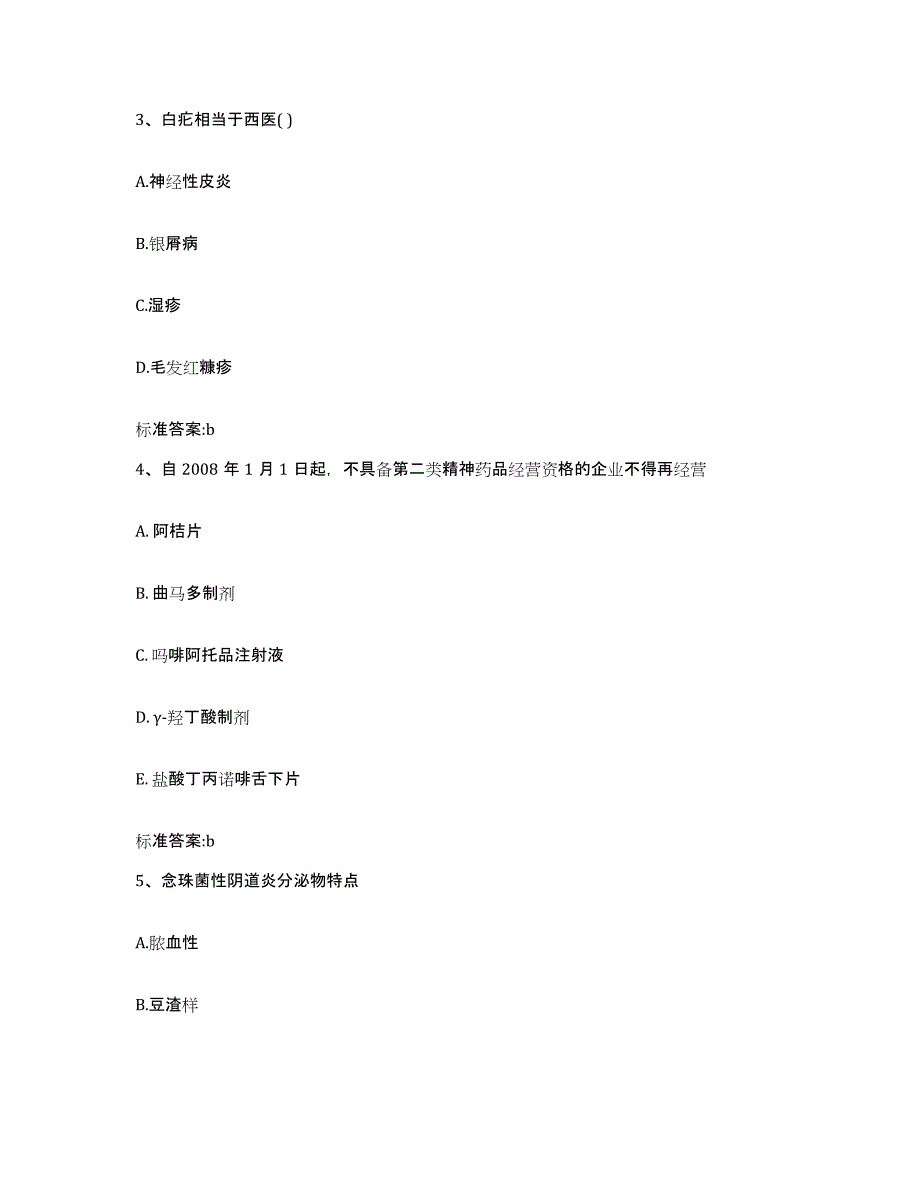 3、白疕相当于西医( )

A.神经性皮炎

B.银屑病

C.湿疹

D.毛发红糠疹

标准答案:b

4、自 2008 年 1 月 1 日起，不具备第二类精神药品经营资格的企业不得再经营

A. 阿桔片

B. 曲马多制剂

C. 吗啡阿托品注射液

D. γ-羟丁酸制剂

E. 盐酸丁丙诺啡舌下片

标准答案:b

5、念珠菌性阴道炎分泌物特点

A.脓血性

B.豆渣样